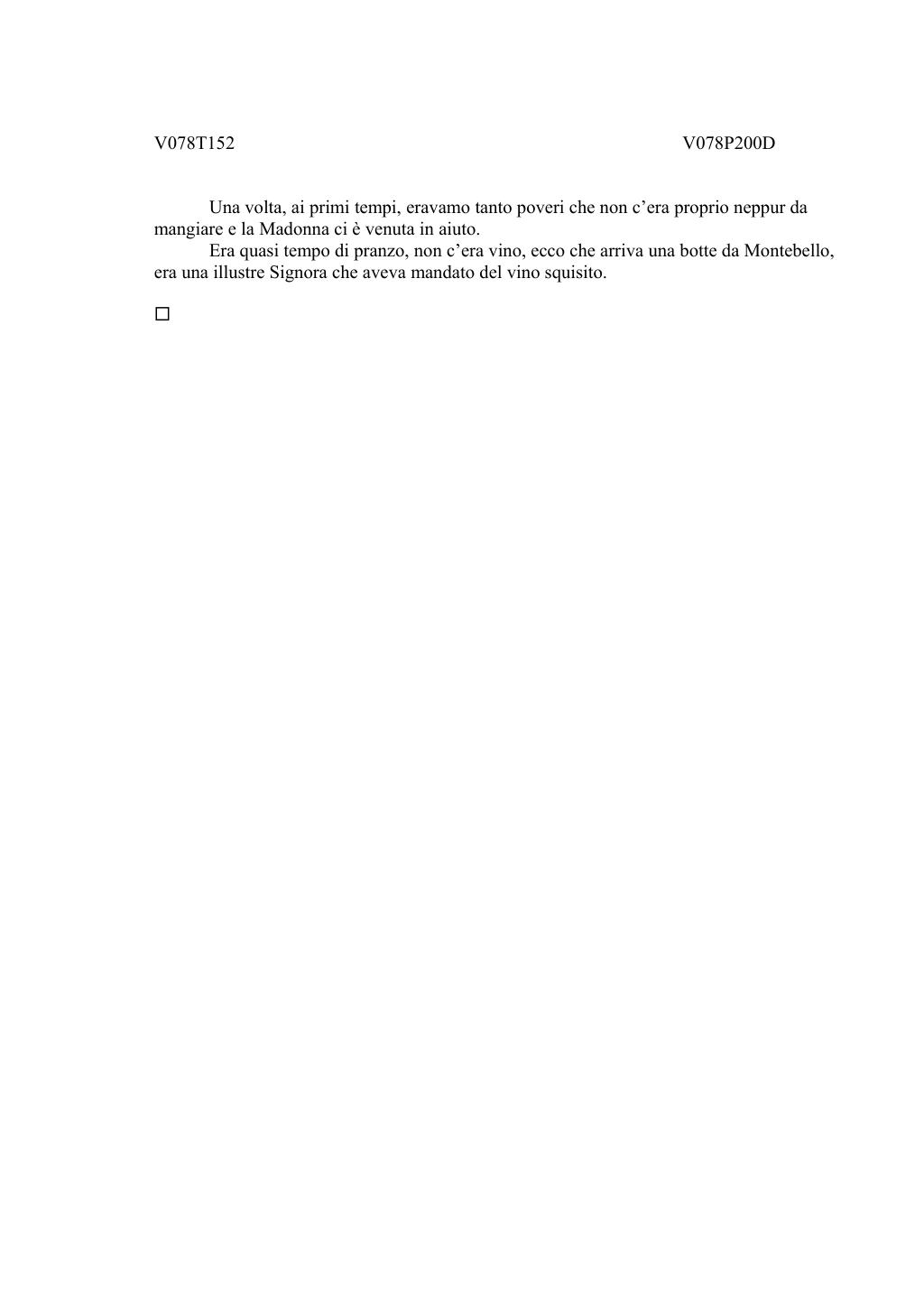 V078T152 V078P200D

Una volta, ai primi tempi, eravamo tanto poveri che non c’era proprio neppur da mangiare e la Madonna ci è venuta in aiuto.

Era quasi tempo di pranzo, non c’era vino, ecco che arriva una botte da Montebello, era una illustre Signora che aveva mandato del vino squisito.

□